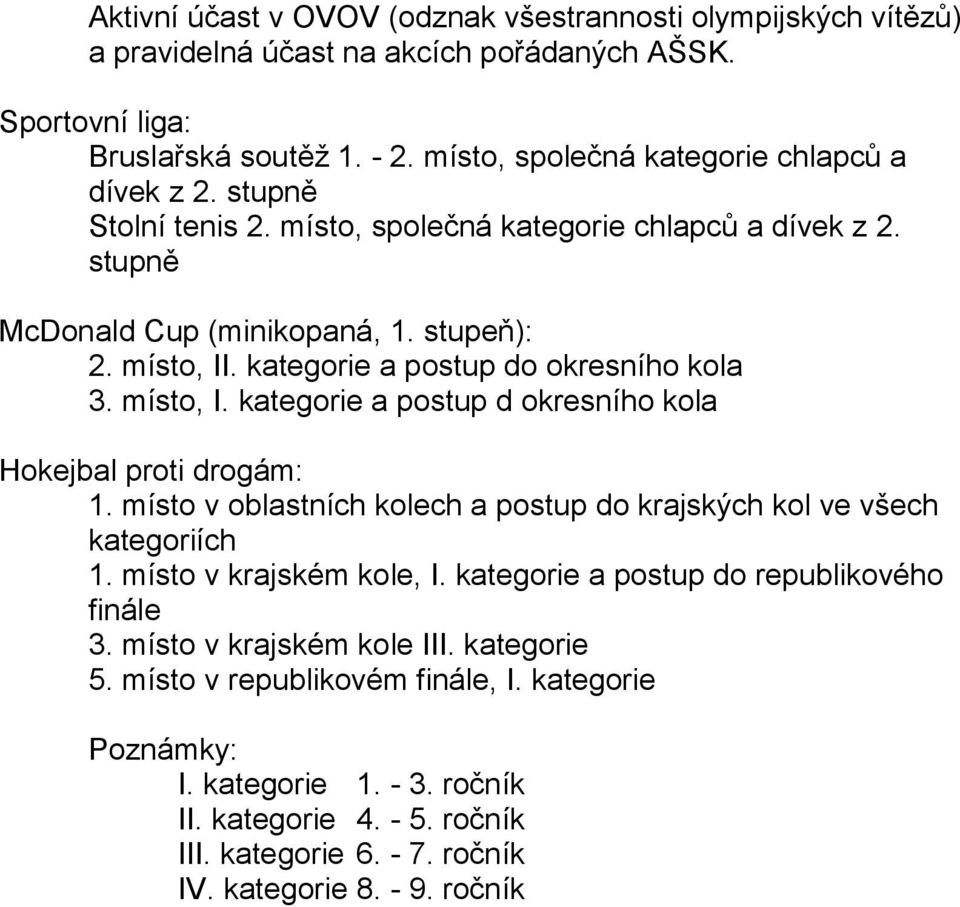 Aktivní účast v OVOV (odznak všestrannosti olympijských vítězů) a pravidelná účast na akcích pořádaných AŠSK.

Sportovní liga:
Bruslařská soutěž 1. - 2. místo, společná kategorie chlapců a dívek z 2. stupně
Stolní tenis 2. místo, společná kategorie chlapců a dívek z 2. stupně

McDonald Cup (minikopaná, 1. stupeň):
2. místo, II. kategorie a postup do okresního kola
3. místo, I. kategorie a postup d okresního kola

Hokejbal proti drogám:
1. místo v oblastních kolech a postup do krajských kol ve všech kategoriích
1. místo v krajském kole, I. kategorie a postup do republikového finále
3. místo v krajském kole III. kategorie
5. místo v republikovém finále, I. kategorie

Poznámky:
I. kategorie 1. - 3. ročník
II. kategorie 4. - 5. ročník
III. kategorie 6. - 7. ročník
IV. kategorie 8. - 9. ročník